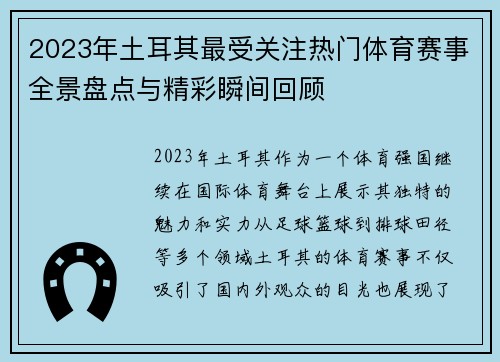 2023年土耳其最受关注热门体育赛事全景盘点与精彩瞬间回顾

2023年土耳其作为一个体育强国继续在国际体育舞台上展示其独特的魅力和实力从足球篮球到排球田径等多个领域土耳其的体育赛事不仅吸引了国内外观众的目光也展现了